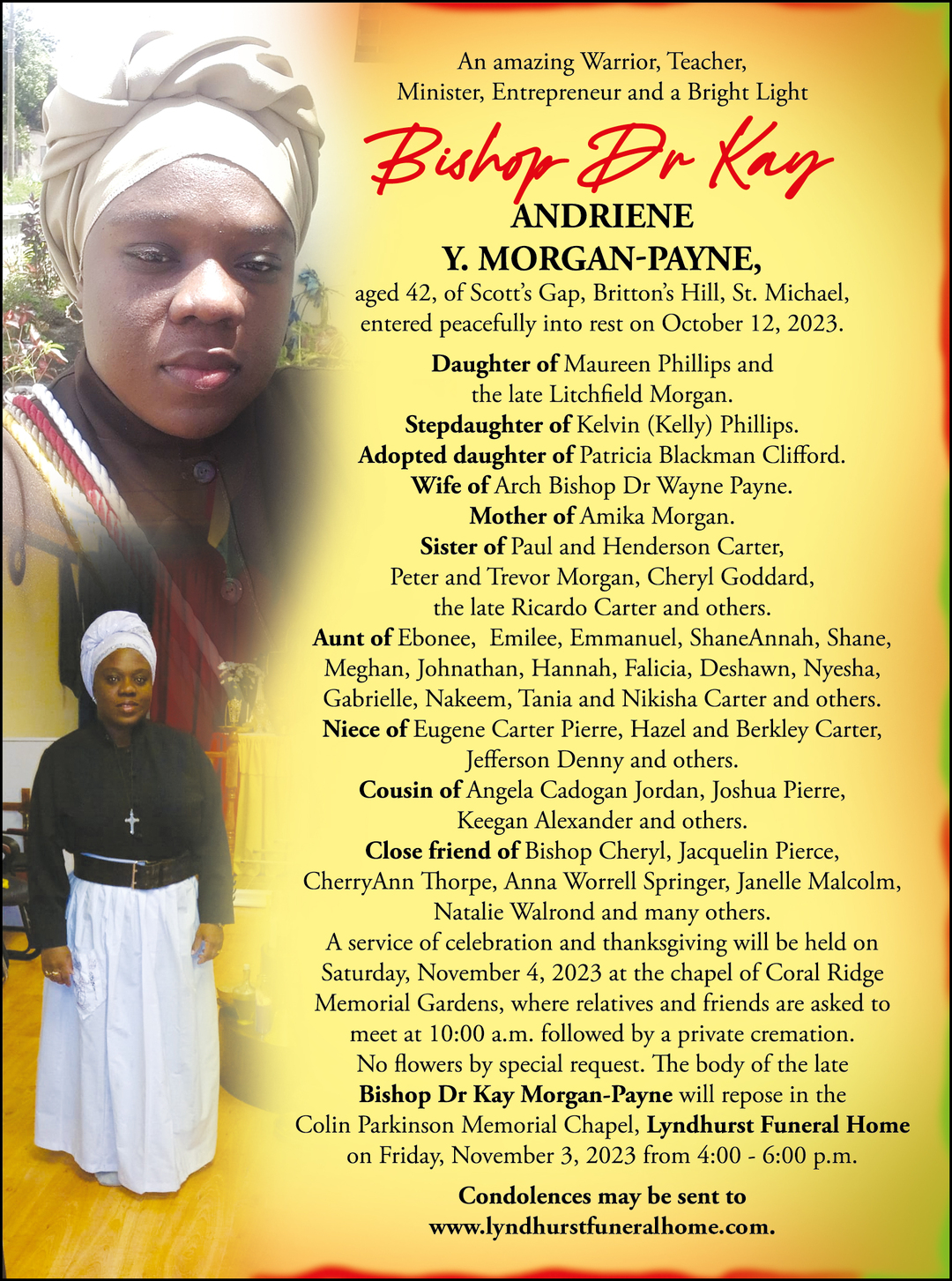 An amazing Warrior, Teacher, Minister, Entrepreneur and a Bright Light

Bishop Dr Kay

ANDRIENE
Y. MORGAN-PAYNE,

aged 42, of Scott's Gap, Britton's Hill, St. Michael, entered peacefully into rest on October 12, 2023.

Daughter of Maureen Phillips and the late Litchfield Morgan.
Stepdaughter of Kelvin (Kelly) Phillips.
Adopted daughter of Patricia Blackman Clifford.
Wife of Arch Bishop Dr Wayne Payne.
Mother of Amika Morgan.
Sister of Paul and Henderson Carter, Peter and Trevor Morgan, Cheryl Goddard, the late Ricardo Carter and others.
Aunt of Ebonee, Emilee, Emmanuel, ShaneAnnah, Shane, Meghan, Johnathan, Hannah, Falicia, Deshawn, Nyesha, Gabrielle, Nakeem, Tania and Nikisha Carter and others.
Niece of Eugene Carter Pierre, Hazel and Berkley Carter, Jefferson Denny and others.
Cousin of Angela Cadogan Jordan, Joshua Pierre, Keegan Alexander and others.
Close friend of Bishop Cheryl, Jacquelin Pierce, CherryAnn Thorpe, Anna Worrell Springer, Janelle Malcolm, Natalie Walrond and many others.
A service of celebration and thanksgiving will be held on Saturday, November 4, 2023 at the chapel of Coral Ridge Memorial Gardens, where relatives and friends are asked to meet at 10:00 a.m. followed by a private cremation. No flowers by special request. The body of the late Bishop Dr Kay Morgan-Payne will repose in the Colin Parkinson Memorial Chapel, Lyndhurst Funeral Home on Friday, November 3, 2023 from 4:00 - 6:00 p.m.

Condolences may be sent to
www.lyndhurstfuneralhome.com.